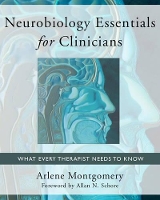 Neurobiology Essentials for Clinicians

WHAT EVERY THERAPIST NEEDS TO KNOW

Arlene Montgomery

Foreword by Allan N. Schore